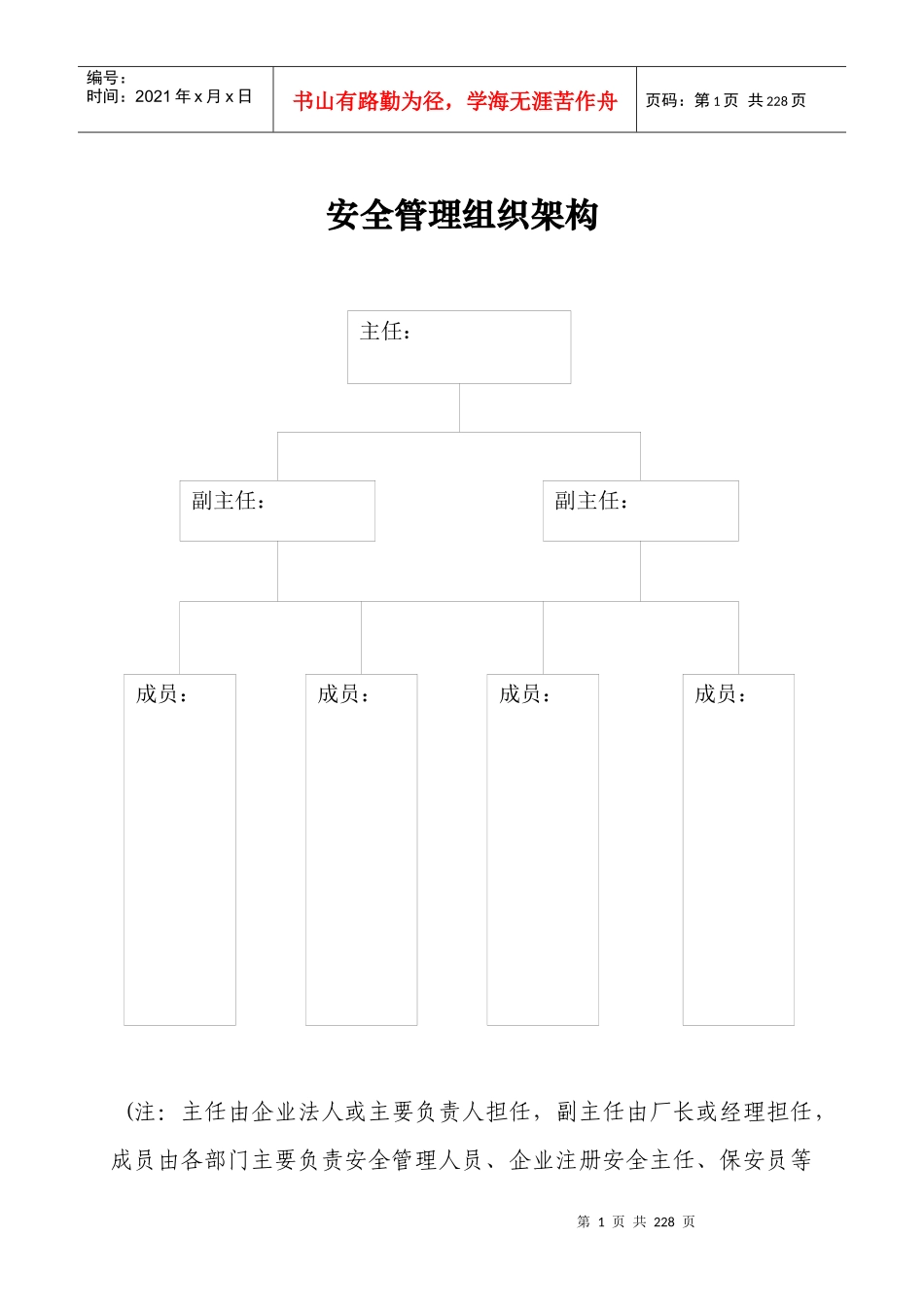 编号：
时间：2021 年 x 月 x 日

书山有路勤为径，学海无涯苦作舟

页码：第 1 页 共 228 页

安全管理组织架构

主任：

副主任：

副主任：

成员：

成员：

成员：

成员：

（注：主任由企业法人或主要负责人担任，副主任由厂长或经理担任，成员由各部门主要负责安全管理人员、企业注册安全主任、保安员等

第 1 页 共 228 页